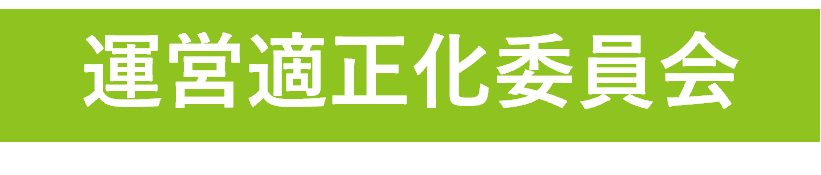 運営適正化委員会